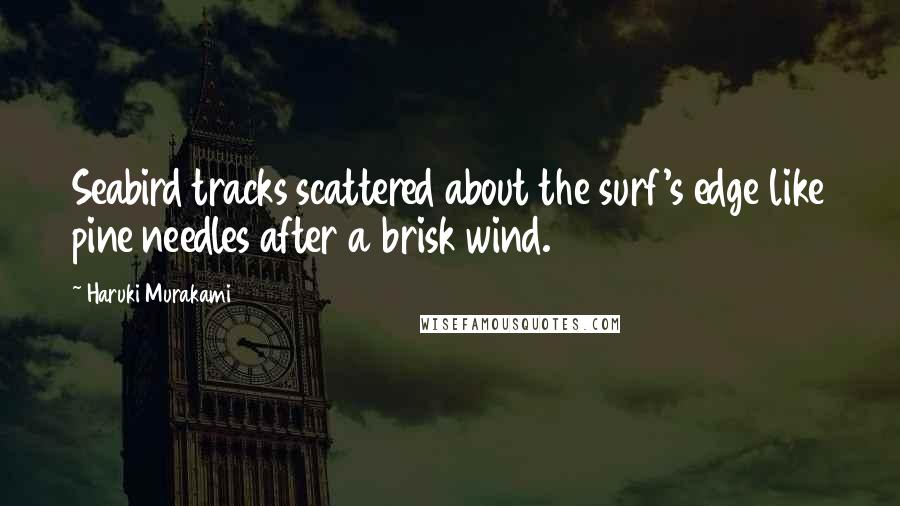 Seabird tracks scattered about the surf's edge like pine needles after a brisk wind.

~ Haruki Murakami

WISEFAMOUSQUOTES.COM